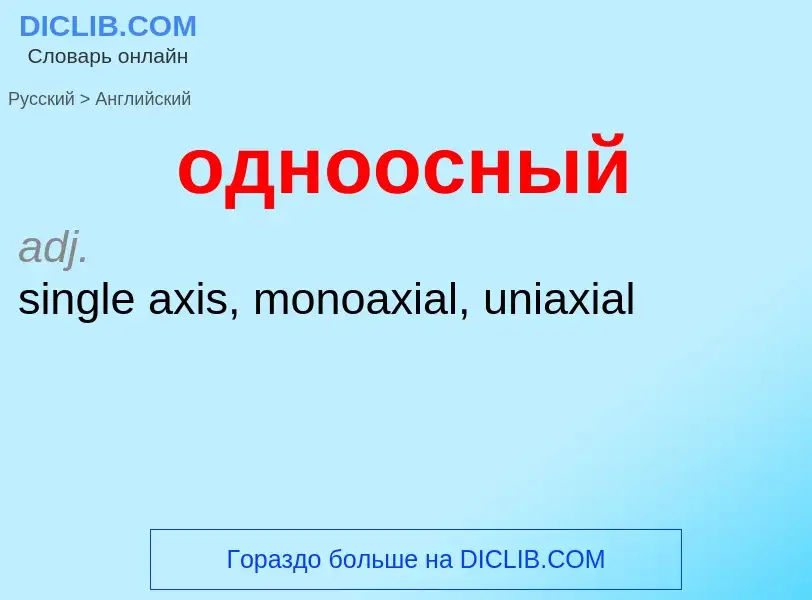 DICLIB.COM
Словарь онлайн

Русский > Английский

одноосный

adj.
single axis, monoaxial, uniaxial

Гораздо больше на DICLIB.COM